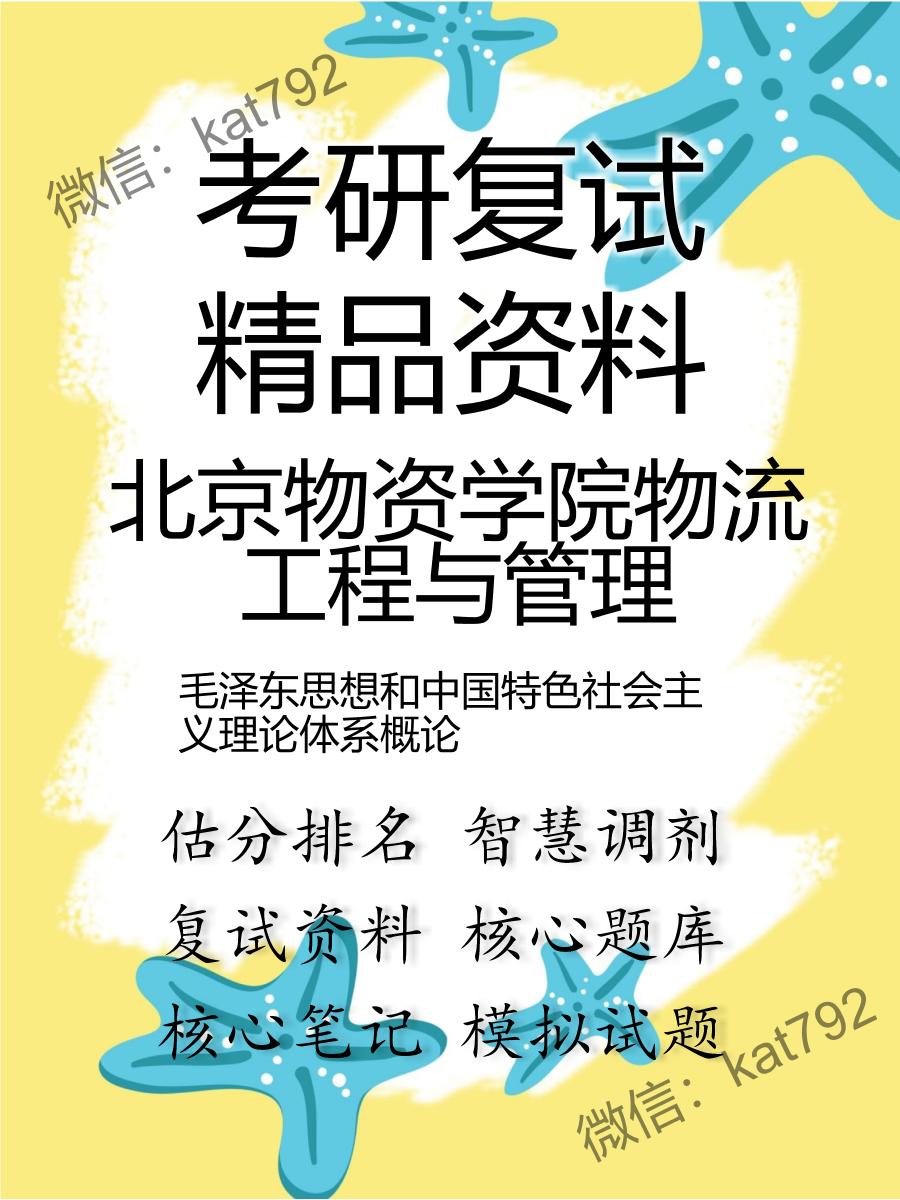 微信：kat792

考研复试
精品资料

北京物资学院物流工程与管理

毛泽东思想和中国特色社会主义理论体系概论

估分排名 智慧调剂
复试资料 核心题库
核心笔记 模拟试题

微信：kat792